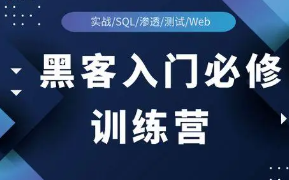 实战/SQL/渗透/测试/Web

黑客入门必修
训练营